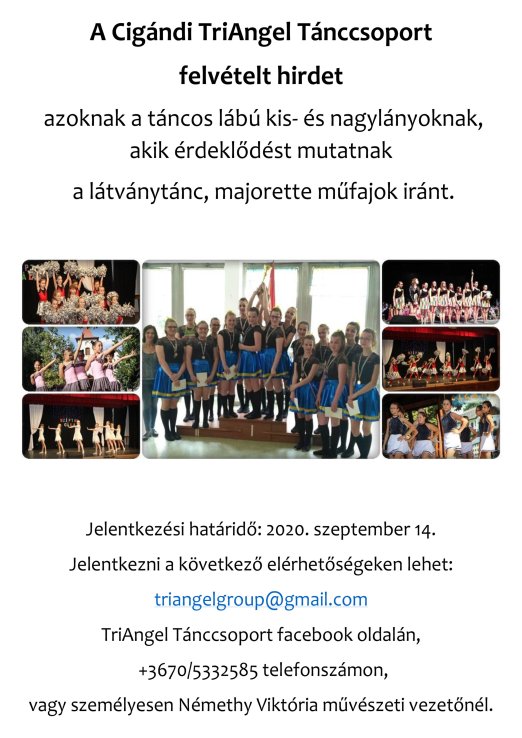 A Cigándi TriAngel Tánccsoport

felvételt hirdet

azoknak a táncos lábú kis- és nagylányoknak, akik érdeklődést mutatnak a látványtánc, majorette műfajok iránt.

Jelentkezési határidő: 2020. szeptember 14.

Jelentkezni a következő elérhetőségeken lehet:

triangelgroup@gmail.com

TriAngel Tánccsoport facebook oldalán,

+3670/5332585 telefonszámon,

vagy személyesen Némethy Viktória művészeti vezetőnél.